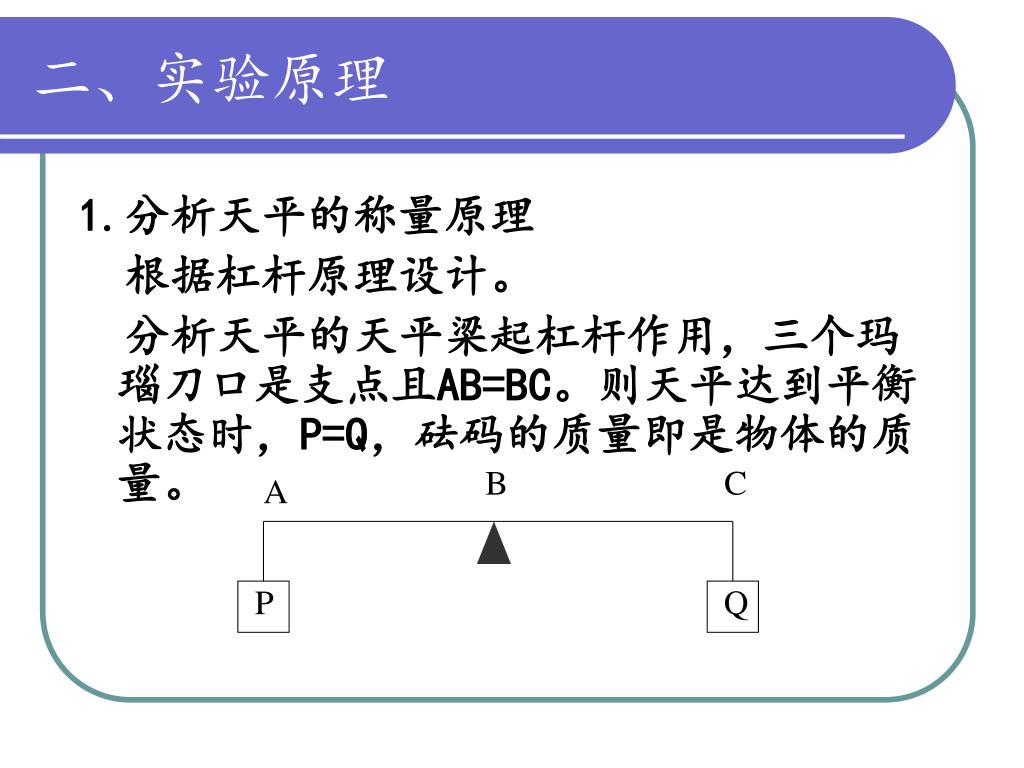 二、实验原理

1.分析天平的称量原理

根据杠杆原理设计。

分析天平的天平梁起杠杆作用，三个玛瑙刀口是支点且AB=BC。则天平达到平衡状态时，P=Q，砝码的质量即是物体的质量。

A

B

C

P

Q